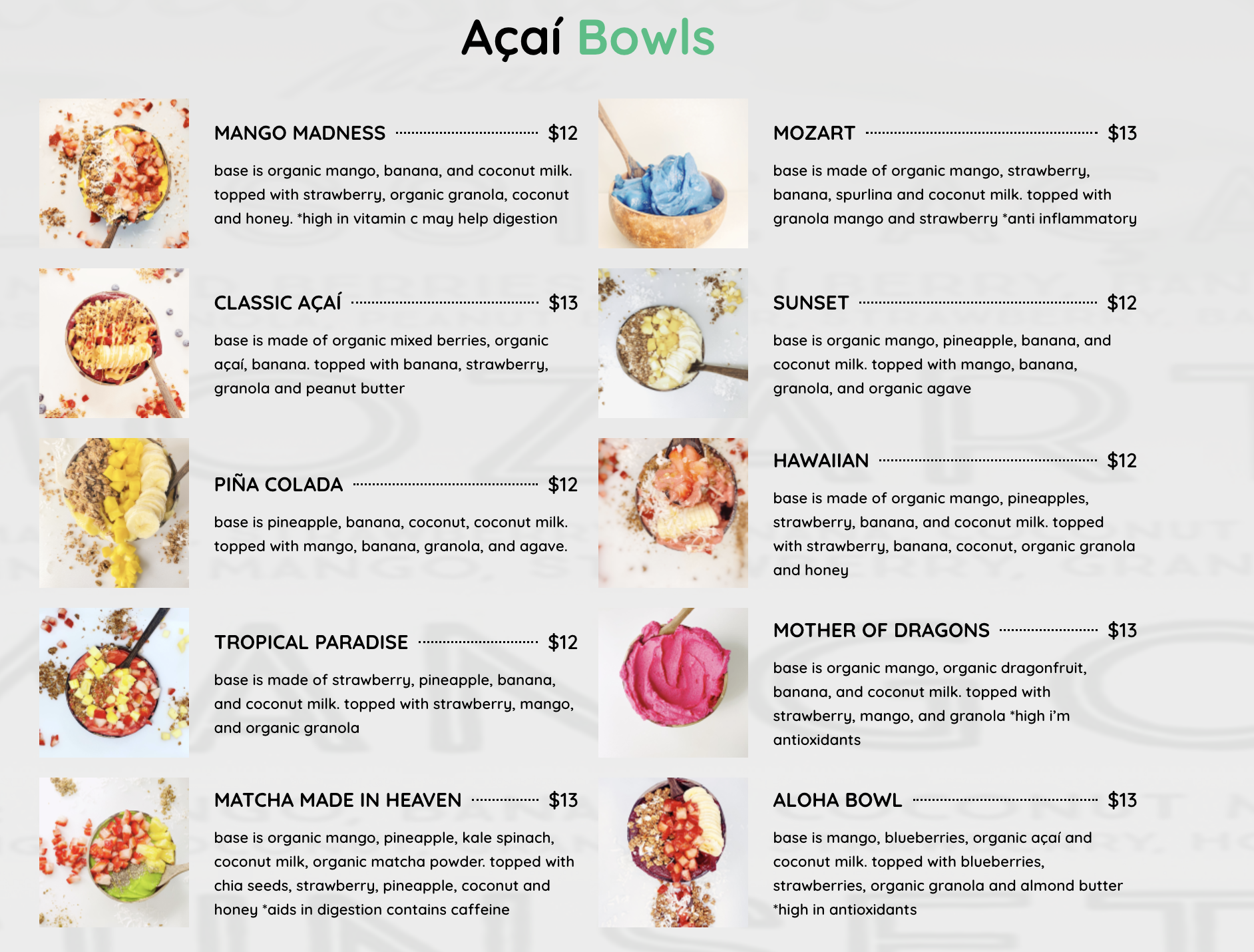 Açaí Bowls

MANGO MADNESS $12

base is organic mango, banana, and coconut milk. topped with strawberry, organic granola, coconut and honey. *high in vitamin c may help digestion

CLASSIC AÇAÍ $13

base is made of organic mixed berries, organic açaí, banana. topped with banana, strawberry, granola and peanut butter

PIÑA COLADA $12

base is pineapple, banana, coconut, coconut milk. topped with mango, banana, granola, and agave.

TROPICAL PARADISE $12

base is made of strawberry, pineapple, banana, and coconut milk. topped with strawberry, mango, and organic granola

MATCHA MADE IN HEAVEN $13

base is organic mango, pineapple, kale spinach, coconut milk, organic matcha powder. topped with chia seeds, strawberry, pineapple, coconut and honey *aids in digestion contains caffeine

MOZART $13

base is made of organic mango, strawberry, banana, spurlina and coconut milk. topped with granola mango and strawberry *anti inflammatory

SUNSET $12

base is organic mango, pineapple, banana, and coconut milk. topped with mango, banana, granola, and organic agave

HAWAIIAN $12

base is made of organic mango, pineapples, strawberry, banana, and coconut milk. topped with strawberry, banana, coconut, organic granola and honey

MOTHER OF DRAGONS $13

base is organic mango, organic dragonfruit, banana, and coconut milk. topped with strawberry, mango, and granola *high i'm antioxidants

ALOHA BOWL $13

base is mango, blueberries, organic açaí and coconut milk. topped with blueberries, strawberries, organic granola and almond butter *high in antioxidants